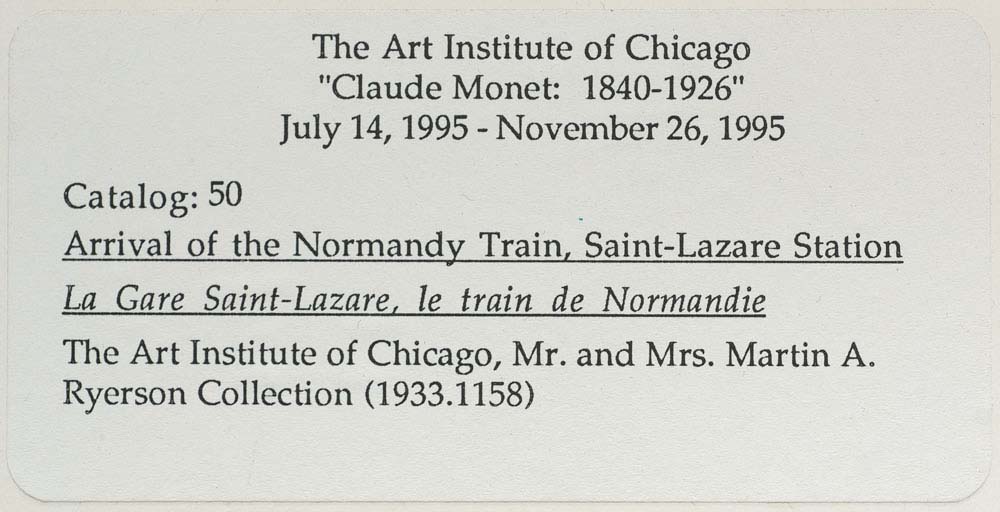 The Art Institute of Chicago
"Claude Monet: 1840-1926"
July 14, 1995 - November 26, 1995

Catalog: 50
Arrival of the Normandy Train, Saint-Lazare Station
La Gare Saint-Lazare, le train de Normandie
The Art Institute of Chicago, Mr. and Mrs. Martin A. Ryerson Collection (1933.1158)